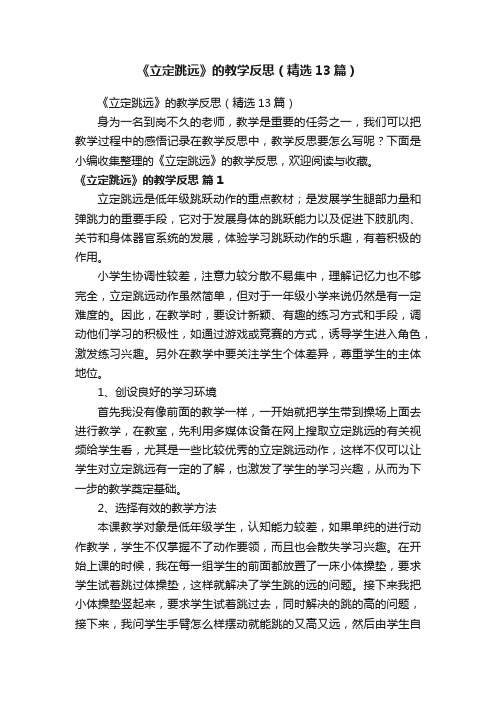 《立定跳远》的教学反思（精选13篇）

《立定跳远》的教学反思（精选13篇）

身为一名到岗不久的老师，教学是重要的任务之一，我们可以把教学过程中的感悟记录在教学反思中，教学反思要怎么写呢？下面是小编收集整理的《立定跳远》的教学反思，欢迎阅读与收藏。

《立定跳远》的教学反思 篇1

立定跳远是低年级跳跃动作的重点教材；是发展学生腿部力量和弹跳力的重要手段，它对于发展身体的跳跃能力以及促进下肢肌肉、关节和身体器官系统的发展，体验学习跳跃动作的乐趣，有着积极的作用。

小学生协调性较差，注意力较分散不易集中，理解记忆力也不够完全，立定跳远动作虽然简单，但对于一年级小学来说仍然是有一定难度的。因此，在教学时，要设计新颖、有趣的练习方式和手段，调动他们学习的积极性，如通过游戏或竞赛的方式，诱导学生进入角色，激发练习兴趣。另外在教学中要关注学生个体差异，尊重学生的主体地位。

1、创设良好的学习环境

首先我没有像前面的教学一样，一开始就把学生带到操场上面去进行教学，在教室，先利用多媒体设备在网上搜取立定跳远的有关视频给学生看，尤其是一些比较优秀的立定跳远动作，这样不仅可以让学生对立定跳远有一定的了解，也激发了学生的学习兴趣，从而为下一步的教学奠定基础。

2、选择有效的教学方法

本课教学对象是低年级学生，认知能力较差，如果单纯的进行动作教学，学生不仅掌握不了动作要领，而且也会散失学习兴趣。在开始上课的时候，我在每一组学生的前面都放置了一床小体操垫，要求学生试着跳过体操垫，这样就解决了学生跳的远的问题。接下来我把小体操垫竖起来，要求学生试着跳过去，同时解决的跳的高的问题，接下来，我问学生手臂怎么样摆动就能跳的又高又远，然后由学生自